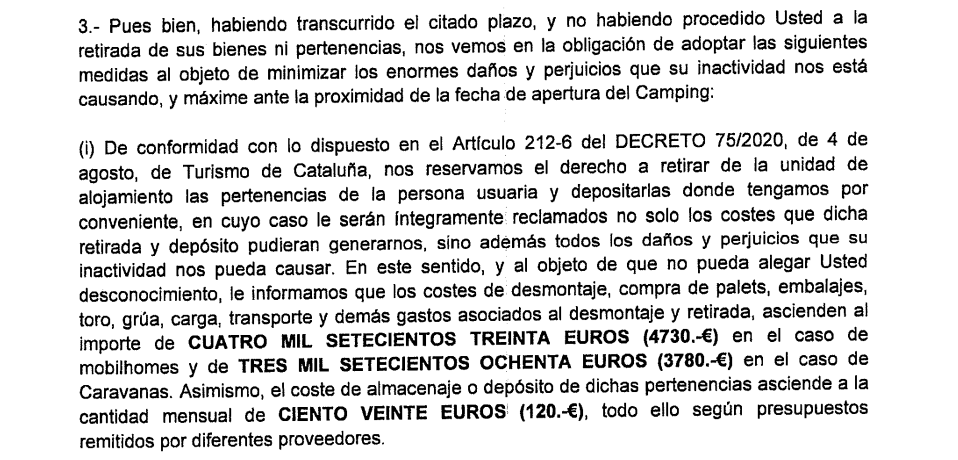 3.- Pues bien, habiendo transcurrido el citado plazo, y no habiendo procedido Usted a la retirada de sus bienes ni pertenencias, nos vemos en la obligación de adoptar las siguientes medidas al objeto de minimizar los enormes daños y perjuicios que su inactividad nos está causando, y máxime ante la proximidad de la fecha de apertura del Camping:

(i) De conformidad con lo dispuesto en el Artículo 212-6 del DECRETO 75/2020, de 4 de agosto, de Turismo de Cataluña, nos reservamos el derecho a retirar de la unidad de alojamiento las pertenencias de la persona usuaria y depositarlas donde tengamos por conveniente, en cuyo caso le serán íntegramente reclamados no solo los costes que dicha retirada y depósito pudieran generarnos, sino además todos los daños y perjuicios que su inactividad nos pueda causar. En este sentido, y al objeto de que no pueda alegar Usted desconocimiento, le informamos que los costes de desmontaje, compra de palets, embalajes, toro, grúa, carga, transporte y demás gastos asociados al desmontaje y retirada, ascienden al importe de CUATRO MIL SETECIENTOS TREINTA EUROS (4730.-€) en el caso de mobilhomes y de TRES MIL SETECIENTOS OCHENTA EUROS (3780.-€) en el caso de Caravanas. Asimismo, el coste de almacenaje o depósito de dichas pertenencias asciende a la cantidad mensual de CIENTO VEINTE EUROS (120.-€), todo ello según presupuestos remitidos por diferentes proveedores.